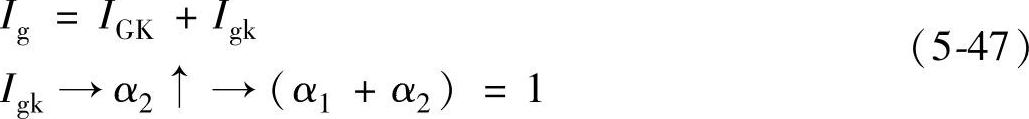 $I_g = I_{GK} + I_{gk}$
$I_{gk} \rightarrow \alpha_2 \uparrow \rightarrow (\alpha_1 + \alpha_2) = 1$
(5-47)